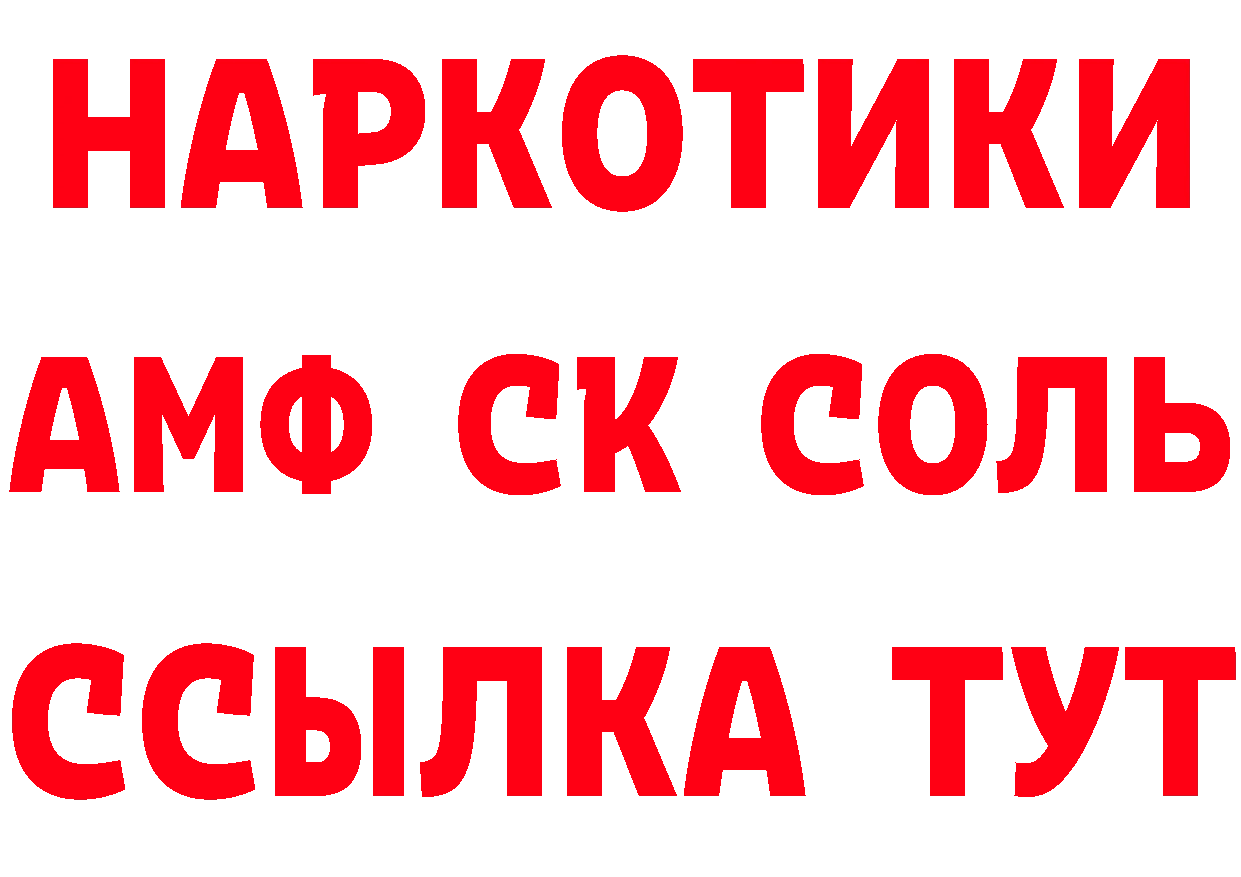 НАРКОТИКИ

АМФ СК СОЛЬ

ССЫЛКА ТУТ